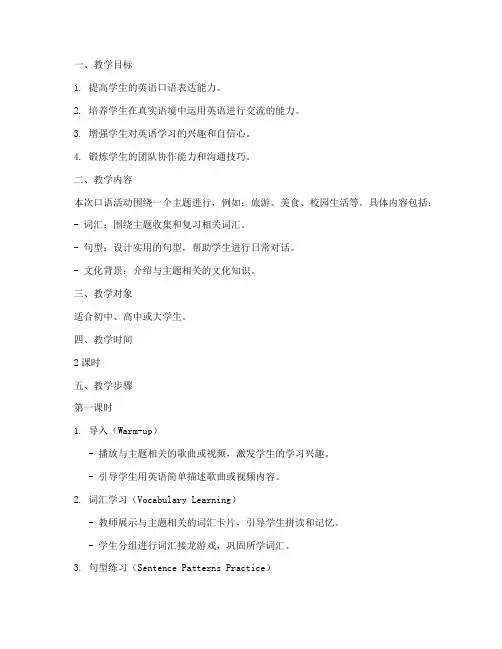 一、教学目标

1. 提高学生的英语口语表达能力。

2. 培养学生在真实语境中运用英语进行交流的能力。

3. 增强学生对英语学习的兴趣和自信心。

4. 锻炼学生的团队协作能力和沟通技巧。

二、教学内容

本次口语活动围绕一个主题进行，例如：旅游、美食、校园生活等。具体内容包括：

- 词汇：围绕主题收集和复习相关词汇。

- 句型：设计实用的句型，帮助学生进行日常对话。

- 文化背景：介绍与主题相关的文化知识。

三、教学对象

适合初中、高中或大学生。

四、教学时间

2 课时

五、教学步骤

第一课时

1. 导入（Warm-up）

- 播放与主题相关的歌曲或视频，激发学生的学习兴趣。

- 引导学生用英语简单描述歌曲或视频内容。

2. 词汇学习（Vocabulary Learning）

- 教师展示与主题相关的词汇卡片，引导学生拼读和记忆。

- 学生分组进行词汇接龙游戏，巩固所学词汇。

3. 句型练习（Sentence Patterns Practice）